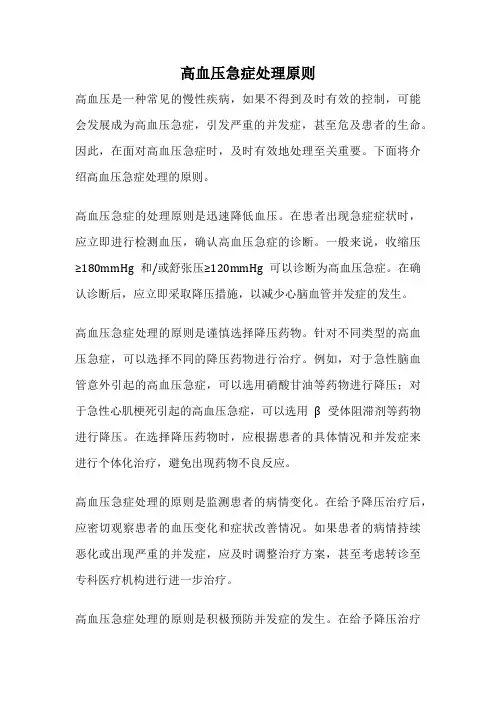 高血压急症处理原则

高血压是一种常见的慢性疾病，如果不得到及时有效的控制，可能会发展成为高血压急症，引发严重的并发症，甚至危及患者的生命。因此，在面对高血压急症时，及时有效地处理至关重要。下面将介绍高血压急症处理的原则。

高血压急症的处理原则是迅速降低血压。在患者出现急症症状时，应立即进行检测血压，确认高血压急症的诊断。一般来说，收缩压≥180mmHg 和/或舒张压≥120mmHg 可以诊断为高血压急症。在确认诊断后，应立即采取降压措施，以减少心脑血管并发症的发生。

高血压急症处理的原则是谨慎选择降压药物。针对不同类型的高血压急症，可以选择不同的降压药物进行治疗。例如，对于急性脑血管意外引起的高血压急症，可以选用硝酸甘油等药物进行降压；对于急性心肌梗死引起的高血压急症，可以选用 β 受体阻滞剂等药物进行降压。在选择降压药物时，应根据患者的具体情况和并发症来进行个体化治疗，避免出现药物不良反应。

高血压急症处理的原则是监测患者的病情变化。在给予降压治疗后，应密切观察患者的血压变化和症状改善情况。如果患者的病情持续恶化或出现严重的并发症，应及时调整治疗方案，甚至考虑转诊至专科医疗机构进行进一步治疗。

高血压急症处理的原则是积极预防并发症的发生。在给予降压治疗